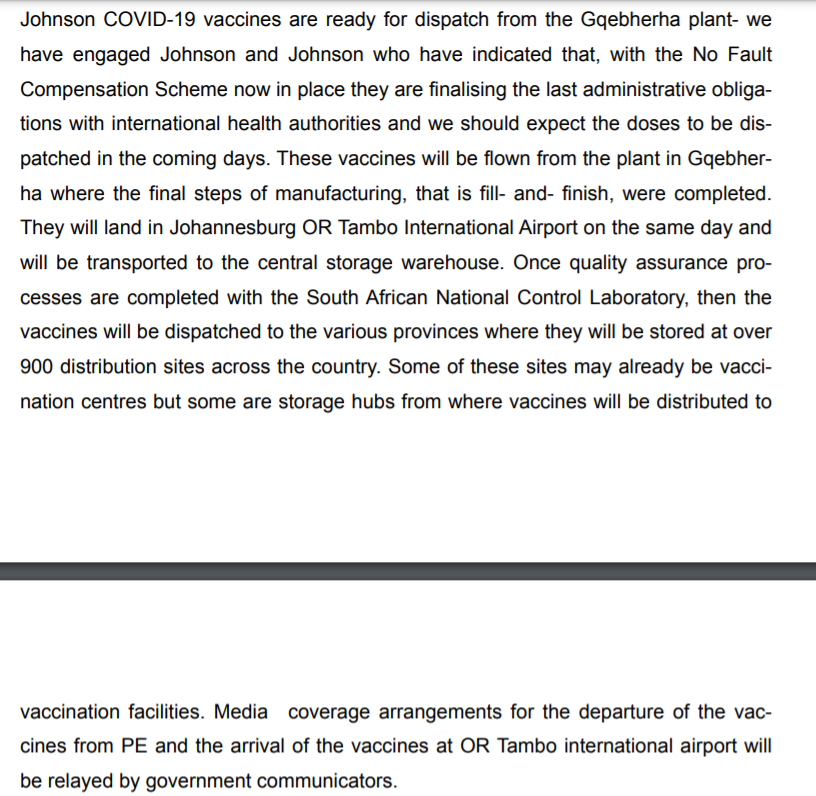 Johnson COVID-19 vaccines are ready for dispatch from the Gqebherha plant- we have engaged Johnson and Johnson who have indicated that, with the No Fault Compensation Scheme now in place they are finalising the last administrative obligations with international health authorities and we should expect the doses to be dispatched in the coming days. These vaccines will be flown from the plant in Gqebherha where the final steps of manufacturing, that is fill- and- finish, were completed. They will land in Johannesburg OR Tambo International Airport on the same day and will be transported to the central storage warehouse. Once quality assurance processes are completed with the South African National Control Laboratory, then the vaccines will be dispatched to the various provinces where they will be stored at over 900 distribution sites across the country. Some of these sites may already be vaccination centres but some are storage hubs from where vaccines will be distributed to

vaccination facilities. Media coverage arrangements for the departure of the vaccines from PE and the arrival of the vaccines at OR Tambo international airport will be relayed by government communicators.